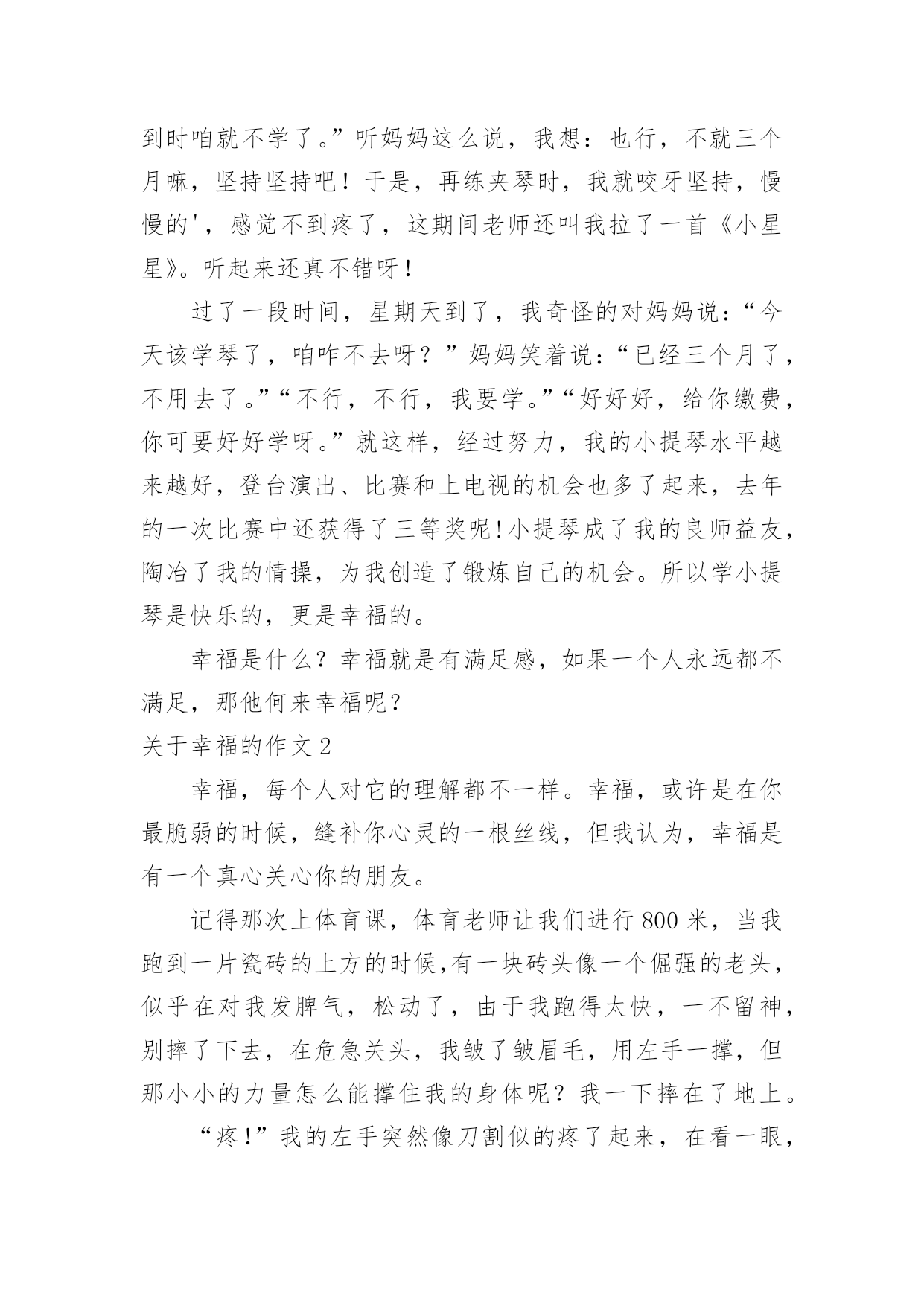 到时咱就不学了。”听妈妈这么说，我想：也行，不就三个月嘛，坚持坚持吧！于是，再练夹琴时，我就咬牙坚持，慢慢的'，感觉不到疼了，这期间老师还叫我拉了一首《小星星》。听起来还真不错呀！

过了一段时间，星期天到了，我奇怪的对妈妈说：“今天该学琴了，咱咋不去呀？”妈妈笑着说：“已经三个月了，不用去了。”“不行，不行，我要学。”“好好好，给你缴费，你可要好好学呀。”就这样，经过努力，我的小提琴水平越来越好，登台演出、比赛和上电视的机会也多了起来，去年的一次比赛中还获得了三等奖呢!小提琴成了我的良师益友，陶冶了我的情操，为我创造了锻炼自己的机会。所以学小提琴是快乐的，更是幸福的。

幸福是什么？幸福就是有满足感，如果一个人永远都不满足，那他何来幸福呢？

关于幸福的作文 2

幸福，每个人对它的理解都不一样。幸福，或许是在你最脆弱的时候，缝补你心灵的一根丝线，但我认为，幸福是有一个真心关心你的朋友。

记得那次上体育课，体育老师让我们进行 800 米，当我跑到一片瓷砖的上方的时候,有一块砖头像一个倔强的老头，似乎在对我发脾气，松动了，由于我跑得太快，一不留神，别摔了下去，在危急关头，我皱了皱眉毛，用左手一撑，但那小小的力量怎么能撑住我的身体呢？我一下摔在了地上。

“疼!”我的左手突然像刀割似的疼了起来，在看一眼，